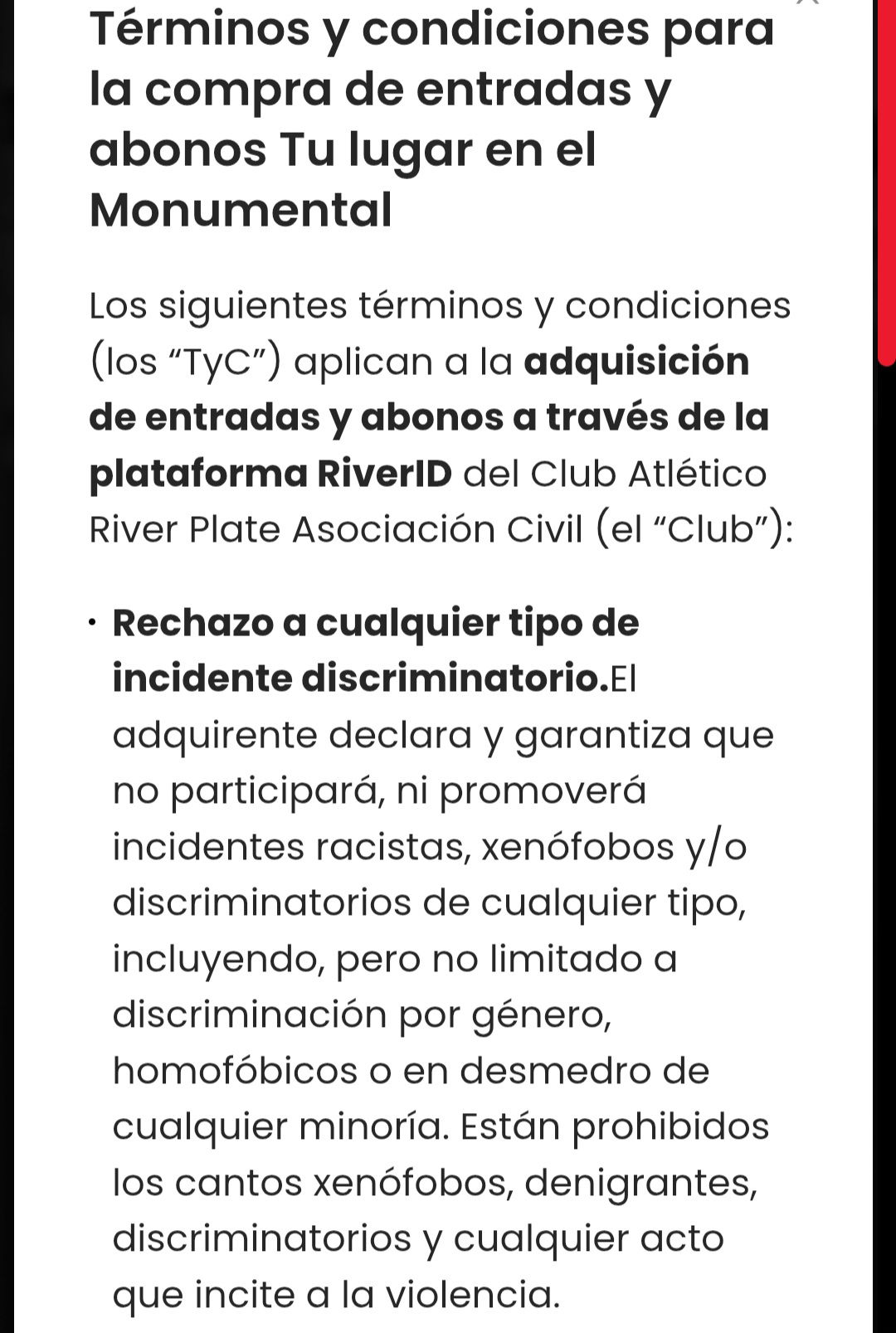 Términos y condiciones para la compra de entradas y abonos Tu lugar en el Monumental

Los siguientes términos y condiciones (los “TyC”) aplican a la adquisición de entradas y abonos a través de la plataforma RiverID del Club Atlético River Plate Asociación Civil (el “Club”):

• Rechazo a cualquier tipo de incidente discriminatorio.El adquirente declara y garantiza que no participará, ni promoverá incidentes racistas, xenófobos y/o discriminatorios de cualquier tipo, incluyendo, pero no limitado a discriminación por género, homofóbicos o en desmedro de cualquier minoría. Están prohibidos los cantos xenófobos, denigrantes, discriminatorios y cualquier acto que incite a la violencia.